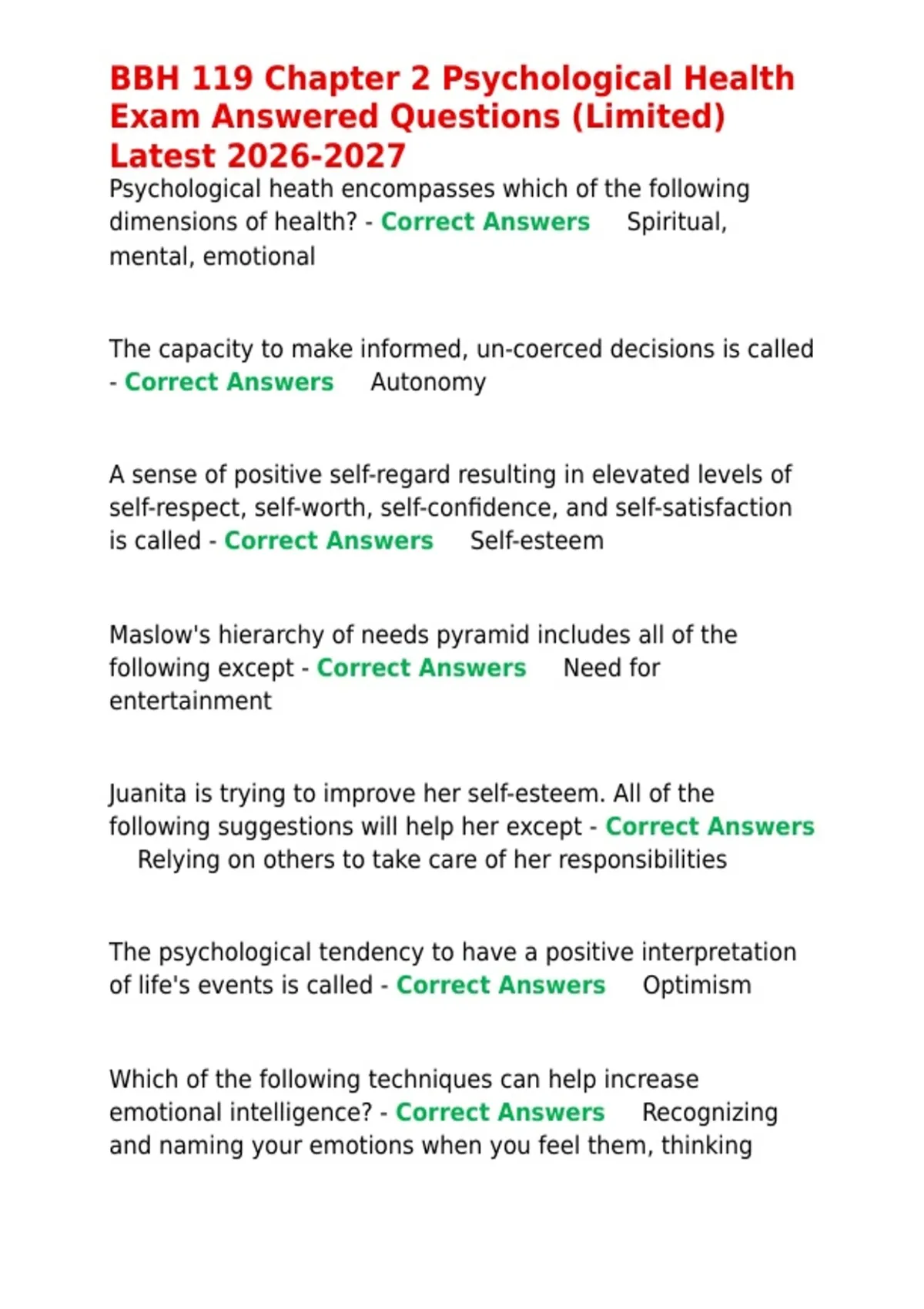 BBH 119 Chapter 2 Psychological Health Exam Answered Questions (Limited) Latest 2026-2027

Psychological heath encompasses which of the following dimensions of health? - Correct Answers Spiritual, mental, emotional

The capacity to make informed, un-coerced decisions is called - Correct Answers Autonomy

A sense of positive self-regard resulting in elevated levels of self-respect, self-worth, self-confidence, and self-satisfaction is called - Correct Answers Self-esteem

Maslow's hierarchy of needs pyramid includes all of the following except - Correct Answers Need for entertainment

Juanita is trying to improve her self-esteem. All of the following suggestions will help her except - Correct Answers Relying on others to take care of her responsibilities

The psychological tendency to have a positive interpretation of life's events is called - Correct Answers Optimism

Which of the following techniques can help increase emotional intelligence? - Correct Answers Recognizing and naming your emotions when you feel them, thinking